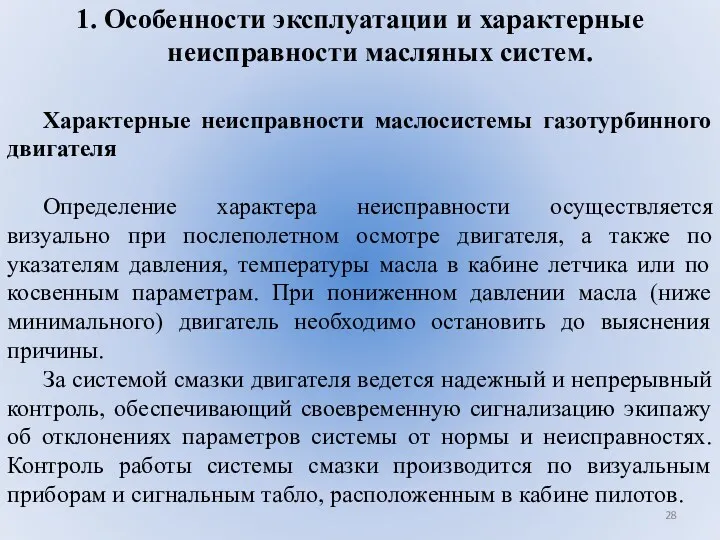 1. Особенности эксплуатации и характерные неисправности масляных систем.

Характерные неисправности маслосистемы газотурбинного двигателя

Определение характера неисправности осуществляется визуально при послеполетном осмотре двигателя, а также по указателям давления, температуры масла в кабине летчика или по косвенным параметрам. При пониженном давлении масла (ниже минимального) двигатель необходимо остановить до выяснения причины.

За системой смазки двигателя ведется надежный и непрерывный контроль, обеспечивающий своевременную сигнализацию экипажу об отклонениях параметров системы от нормы и неисправностях. Контроль работы системы смазки производится по визуальным приборам и сигнальным табло, расположенным в кабине пилотов.

28